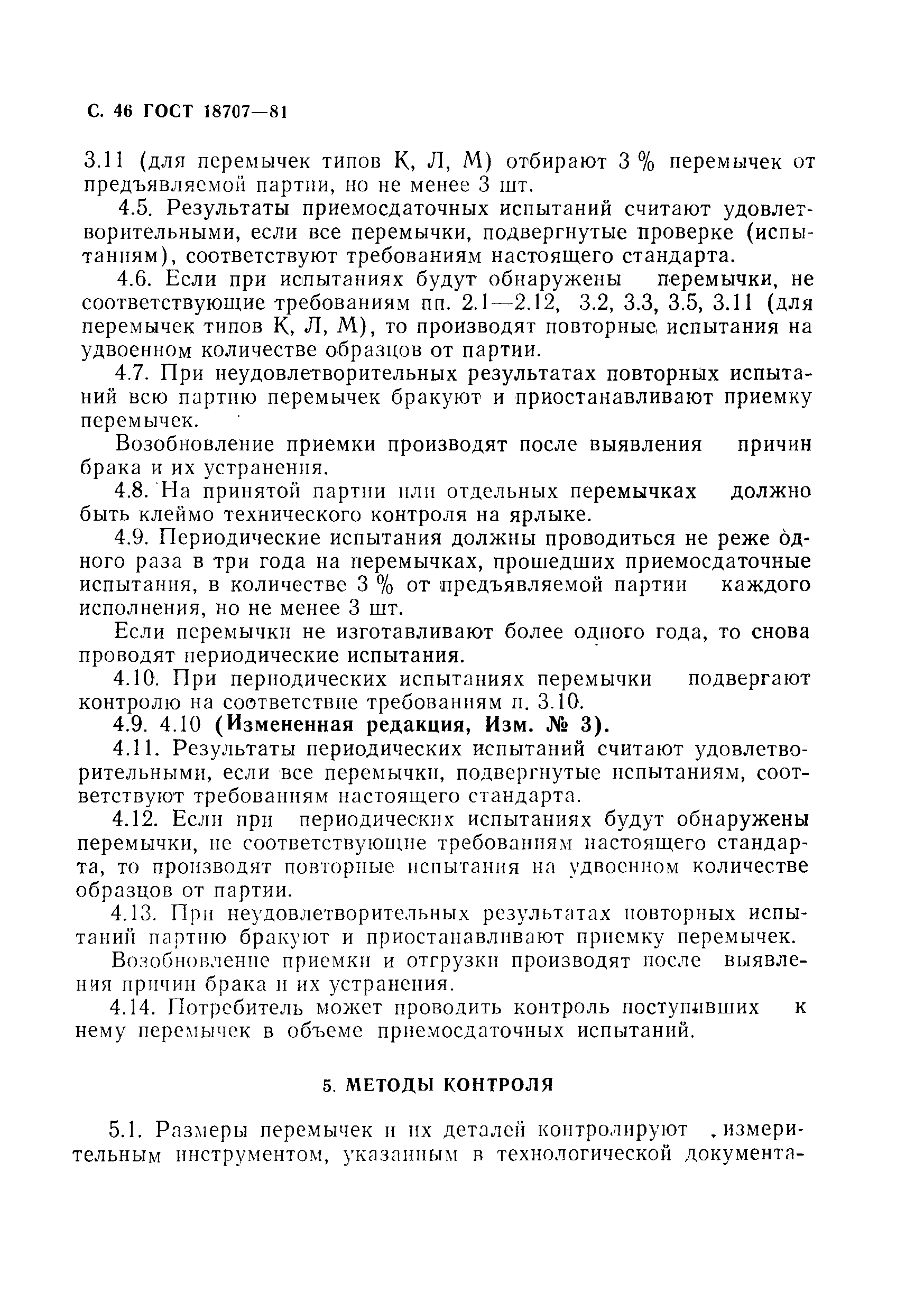 С. 46 ГОСТ 18707—81

3.11 (для перемычек типов К, Л, М) отбирают 3 % перемычек от предъявляемой партии, но не менее 3 шт.

4.5. Результаты приемосдаточных испытаний считают удовлетворительными, если все перемычки, подвергнутые проверке (испытаниям), соответствуют требованиям настоящего стандарта.

4.6. Если при испытаниях будут обнаружены перемычки, не соответствующие требованиям пп. 2.1—2.12, 3.2, 3.3, 3.5, 3.11 (для перемычек типов К, Л, М), то производят повторные испытания на удвоенном количестве образцов от партии.

4.7. При неудовлетворительных результатах повторных испытаний всю партию перемычек бракуют и приостанавливают приемку перемычек.

Возобновление приемки производят после выявления причин брака и их устранения.

4.8. На принятой партии или отдельных перемычках должно быть клеймо технического контроля на ярлыке.

4.9. Периодические испытания должны проводиться не реже одного раза в три года на перемычках, прошедших приемосдаточные испытания, в количестве 3 % от предъявляемой партии каждого исполнения, но не менее 3 шт.

Если перемычки не изготавливают более одного года, то снова проводят периодические испытания.

4.10. При периодических испытаниях перемычки подвергают контролю на соответствие требованиям п. 3.10.

4.9. 4.10 (Измененная редакция, Изм. № 3).

4.11. Результаты периодических испытаний считают удовлетворительными, если все перемычки, подвергнутые испытаниям, соответствуют требованиям настоящего стандарта.

4.12. Если при периодических испытаниях будут обнаружены перемычки, не соответствующие требованиям настоящего стандарта, то производят повторные испытания на удвоенном количестве образцов от партии.

4.13. При неудовлетворительных результатах повторных испытаний партию бракуют и приостанавливают приемку перемычек.

Возобновление приемки и отгрузки производят после выявления причин брака и их устранения.

4.14. Потребитель может проводить контроль поступивших к нему перемычек в объеме приемосдаточных испытаний.

5. МЕТОДЫ КОНТРОЛЯ

5.1. Размеры перемычек и их деталей контролируют измерительным инструментом, указанным в технологической документа-